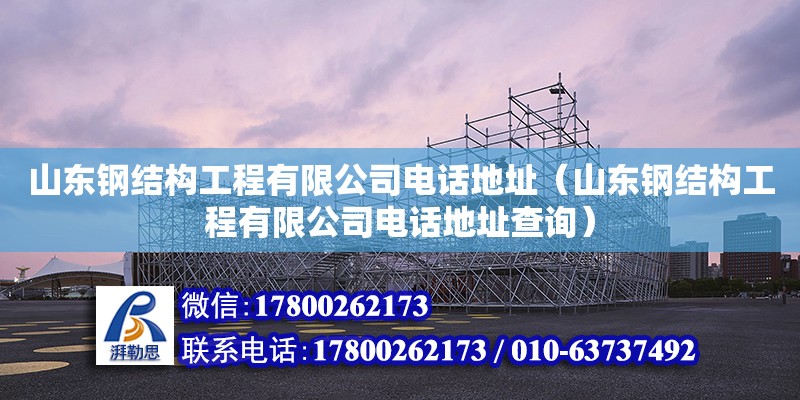 山东钢结构工程有限公司电话地址（山东钢结构工程有限公司电话地址查询）

湃勒思

微信:17800262173

联系电话:17800262173 / 010-63737492